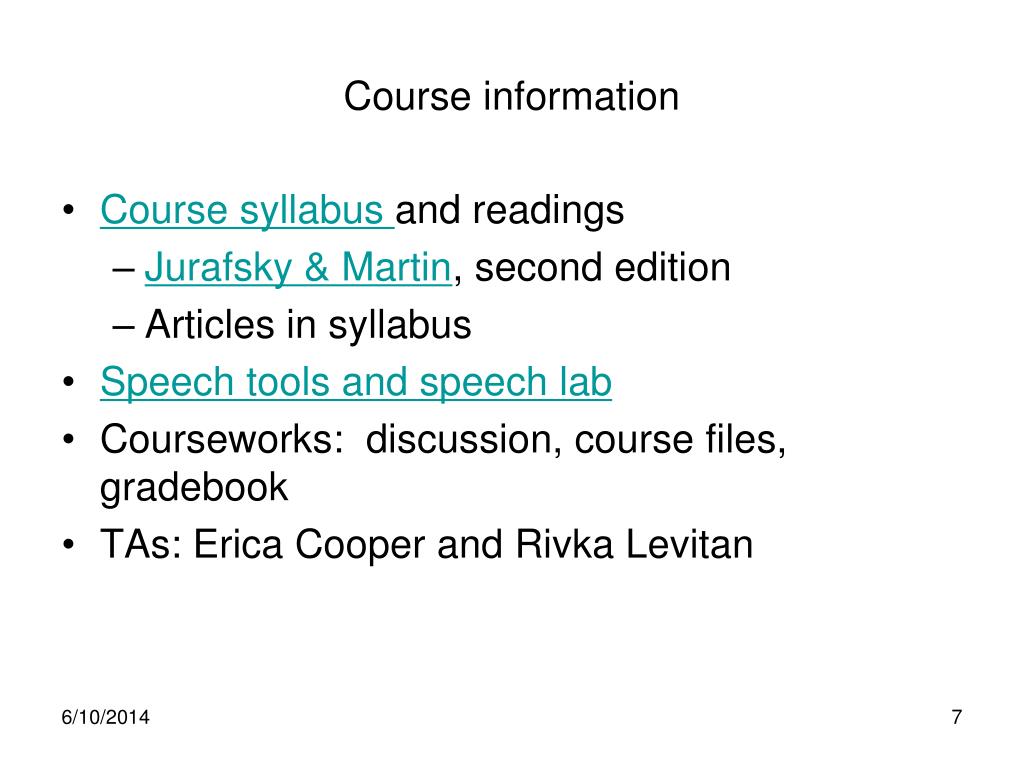 Course information

• Course syllabus and readings
– Jurafsky & Martin, second edition
– Articles in syllabus
• Speech tools and speech lab
• Courseworks: discussion, course files, gradebook
• TAs: Erica Cooper and Rivka Levitan

6/10/2014

7